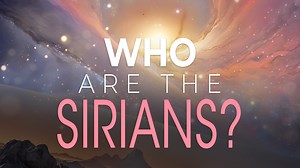 WHO
ARE THE
SIRIANS?